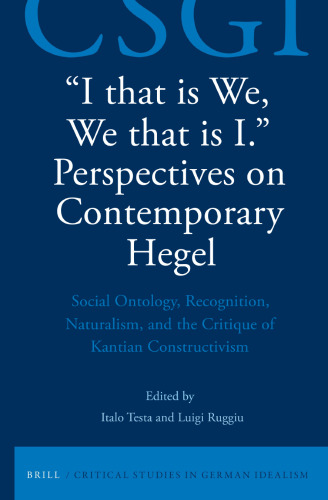 CSGI

"I that is We, We that is I." Perspectives on Contemporary Hegel

Social Ontology, Recognition, Naturalism, and the Critique of Kantian Constructivism

Edited by
Italo Testa and Luigi Ruggiu

BRILL / CRITICAL STUDIES IN GERMAN IDEALISM